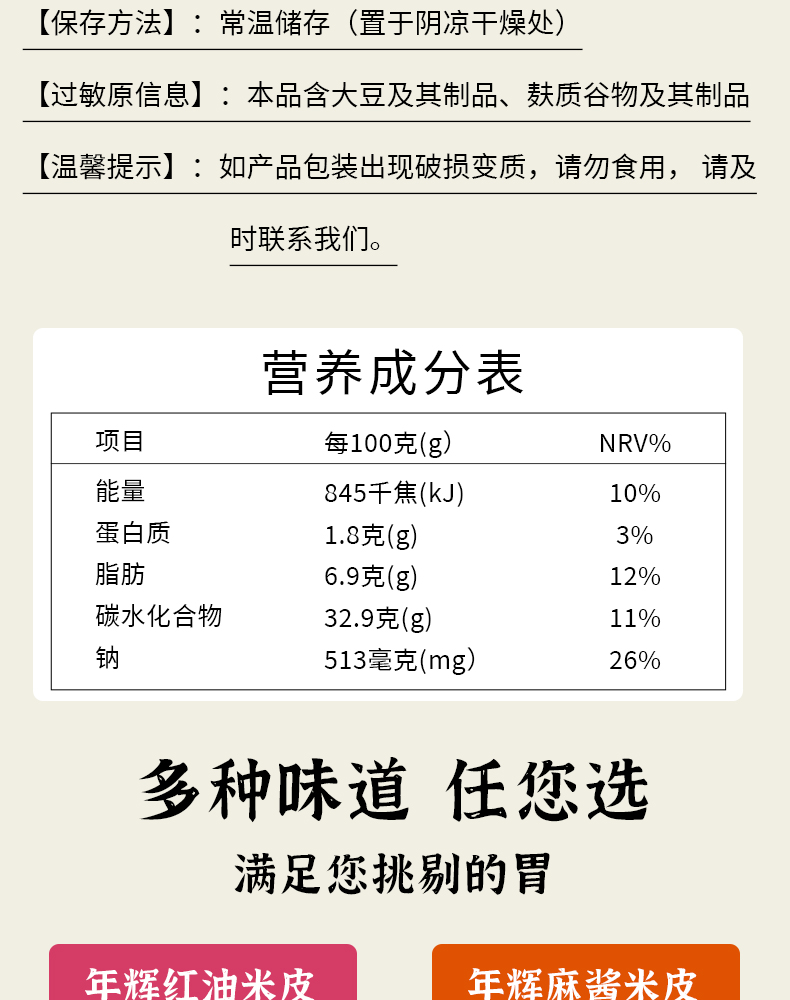 【保存方法】：常温储存（置于阴凉干燥处）

【过敏原信息】：本品含大豆及其制品、麸质谷物及其制品

【温馨提示】：如产品包装出现破损变质，请勿食用，请及时联系我们。

营养成分表

| 项目 | 每100克(g) | NRV% |
|---|---|---|
| 能量 | 845千焦(kJ) | 10% |
| 蛋白质 | 1.8克(g) | 3% |
| 脂肪 | 6.9克(g) | 12% |
| 碳水化合物 | 32.9克(g) | 11% |
| 钠 | 513毫克(mg) | 26% |

多种味道 任您选

满足您挑剔的胃

年辉红油米皮

年辉麻酱米皮